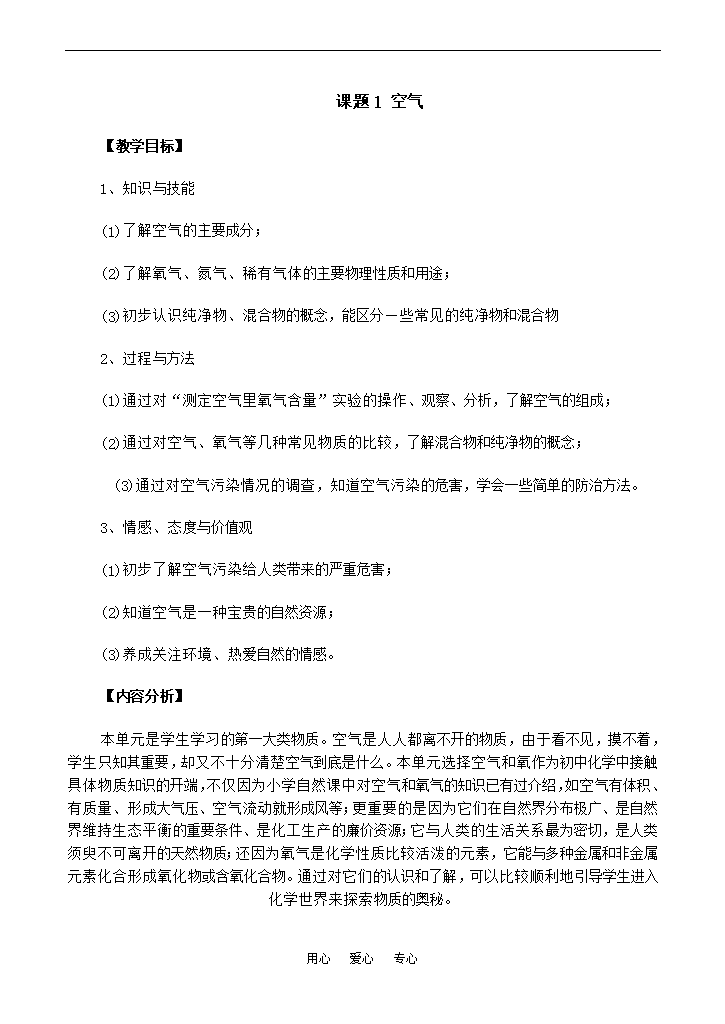 课题1 空气

【教学目标】

1、知识与技能

⑴了解空气的主要成分；

⑵了解氧气、氮气、稀有气体的主要物理性质和用途；

⑶初步认识纯净物、混合物的概念，能区分一些常见的纯净物和混合物

2、过程与方法

⑴通过对“测定空气里氧气含量”实验的操作、观察、分析，了解空气的组成；

⑵通过对空气、氧气等几种常见物质的比较，了解混合物和纯净物的概念；

⑶通过对空气污染情况的调查，知道空气污染的危害，学会一些简单的防治方法。

3、情感、态度与价值观

⑴初步了解空气污染给人类带来的严重危害；

⑵知道空气是一种宝贵的自然资源；

⑶养成关注环境、热爱自然的情感。

【内容分析】

本单元是学生学习的第一大类物质。空气是人人都离不开的物质，由于看不见，摸不着，学生只知其重要，却又不十分清楚空气到底是什么。本单元选择空气和氧作为初中化学中接触具体物质知识的开端，不仅因为小学自然课中对空气和氧气的知识已有过介绍，如空气有体积、有质量、形成大气压、空气流动就形成风等；更重要的是因为它们在自然界分布极广、是自然界维持生态平衡的重要条件、是化工生产的廉价资源；它与人类的生活关系最为密切，是人类须臾不可离开的天然物质；还因为氧气是化学性质比较活泼的元素，它能与多种金属和非金属元素化合形成氧化物或含氧化合物。通过对它们的认识和了解，可以比较顺利地引导学生进入化学世界来探索物质的奥秘。

用心 爱心 专心